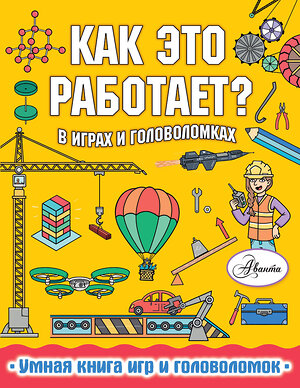 КАК ЭТО РАБОТАЕТ?

В ИГРАХ И ГОЛОВОЛОМКАХ

Аванта

• Умная книга игр и головоломок •